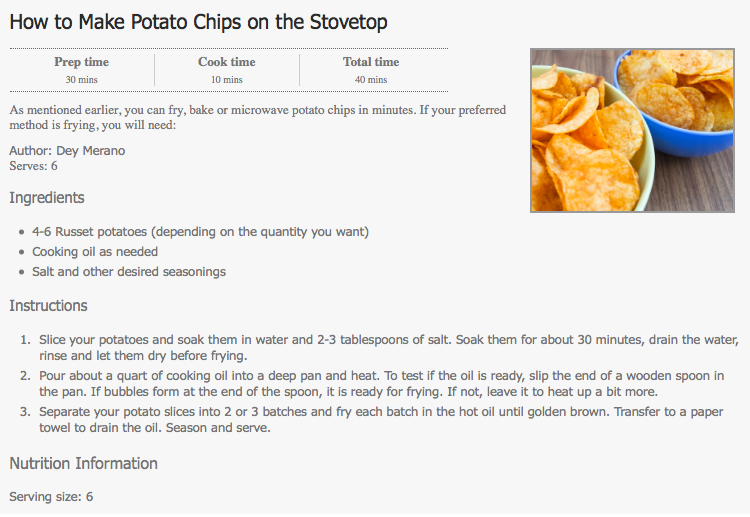 How to Make Potato Chips on the Stovetop

| Prep time | Cook time | Total time |
|---|---|---|
| 30 mins | 10 mins | 40 mins |

As mentioned earlier, you can fry, bake or microwave potato chips in minutes. If your preferred method is frying, you will need:

Author: Dey Merano
Serves: 6

Ingredients

- 4-6 Russet potatoes (depending on the quantity you want)
- Cooking oil as needed
- Salt and other desired seasonings

Instructions

1. Slice your potatoes and soak them in water and 2-3 tablespoons of salt. Soak them for about 30 minutes, drain the water, rinse and let them dry before frying.
2. Pour about a quart of cooking oil into a deep pan and heat. To test if the oil is ready, slip the end of a wooden spoon in the pan. If bubbles form at the end of the spoon, it is ready for frying. If not, leave it to heat up a bit more.
3. Separate your potato slices into 2 or 3 batches and fry each batch in the hot oil until golden brown. Transfer to a paper towel to drain the oil. Season and serve.

Nutrition Information

Serving size: 6